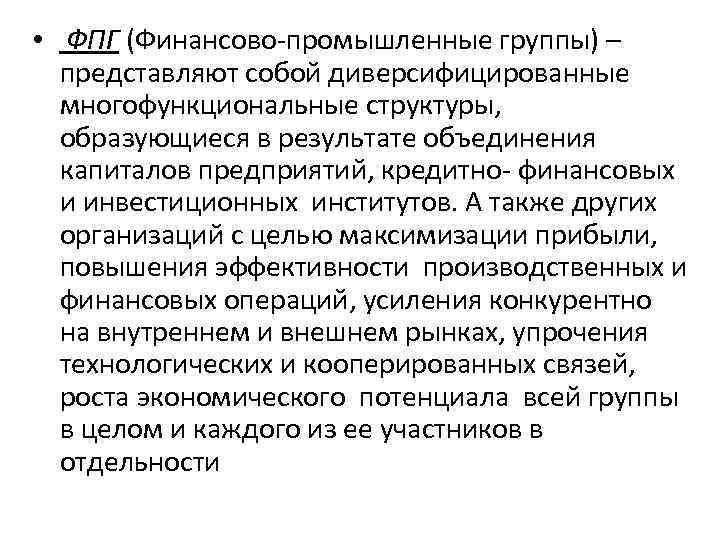 • ФПГ (Финансово-промышленные группы) – представляют собой диверсифицированные многофункциональные структуры, образующиеся в результате объединения капиталов предприятий, кредитно- финансовых и инвестиционных институтов. А также других организаций с целью максимизации прибыли, повышения эффективности производственных и финансовых операций, усиления конкурентно на внутреннем и внешнем рынках, упрочения технологических и кооперированных связей, роста экономического потенциала всей группы в целом и каждого из ее участников в отдельности